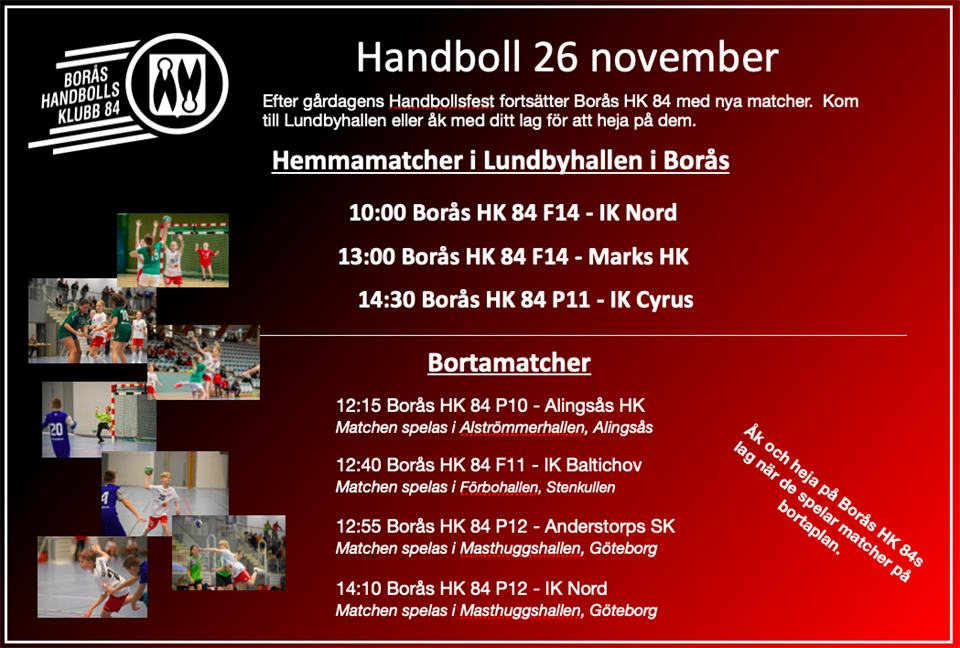 BORÅS
HANDBOLLS
KLUBB 84

Handboll 26 november

Efter gårdagens Handbollsfest fortsätter Borås HK 84 med nya matcher. Kom till Lundbyhallen eller åk med ditt lag för att heja på dem.

Hemmamatcher i Lundbyhallen i Borås

10:00 Borås HK 84 F14 - IK Nord

13:00 Borås HK 84 F14 - Marks HK

14:30 Borås HK 84 P11 - IK Cyrus

Bortamatcher

12:15 Borås HK 84 P10 - Alingsås HK
Matchen spelas i Alströmmerhallen, Alingsås

12:40 Borås HK 84 F11 - IK Baltichov
Matchen spelas i Förbohallen, Stenkullen

12:55 Borås HK 84 P12 - Anderstorps SK
Matchen spelas i Masthuggshallen, Göteborg

14:10 Borås HK 84 P12 - IK Nord
Matchen spelas i Masthuggshallen, Göteborg

Åk och heja på Borås HK 84s lag när de spelar matcher på bortaplan.